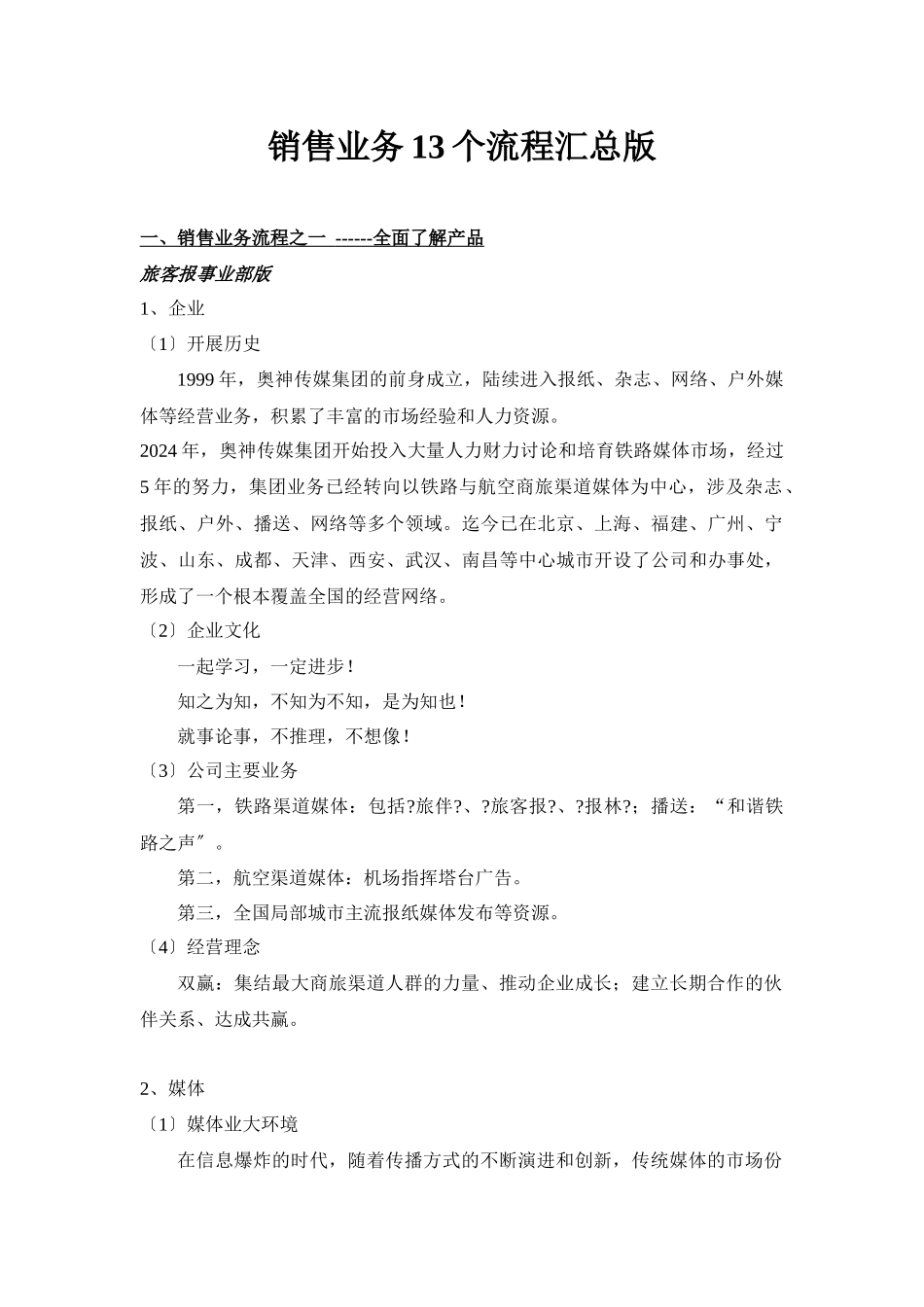 销售业务13个流程汇总版

一、销售业务流程之一 ------全面了解产品

旅客报事业部版

1、企业

〔1〕开展历史

1999年，奥神传媒集团的前身成立，陆续进入报纸、杂志、网络、户外媒体等经营业务，积累了丰富的市场经验和人力资源。

2024年，奥神传媒集团开始投入大量人力财力讨论和培育铁路媒体市场，经过5年的努力，集团业务已经转向以铁路与航空商旅渠道媒体为中心，涉及杂志、报纸、户外、播送、网络等多个领域。迄今已在北京、上海、福建、广州、宁波、山东、成都、天津、西安、武汉、南昌等中心城市开设了公司和办事处，形成了一个根本覆盖全国的经营网络。

〔2〕企业文化

一起学习，一定进步！

知之为知，不知为不知，是为知也！

就事论事，不推理，不想像！

〔3〕公司主要业务

第一，铁路渠道媒体：包括?旅伴?、?旅客报?、?报林?；播送：“和谐铁路之声”。

第二，航空渠道媒体：机场指挥塔台广告。

第三，全国局部城市主流报纸媒体发布等资源。

〔4〕经营理念

双赢：集结最大商旅渠道人群的力量、推动企业成长；建立长期合作的伙伴关系、达成共赢。

2、媒体

〔1〕媒体业大环境

在信息爆炸的时代，随着传播方式的不断演进和创新，传统媒体的市场份